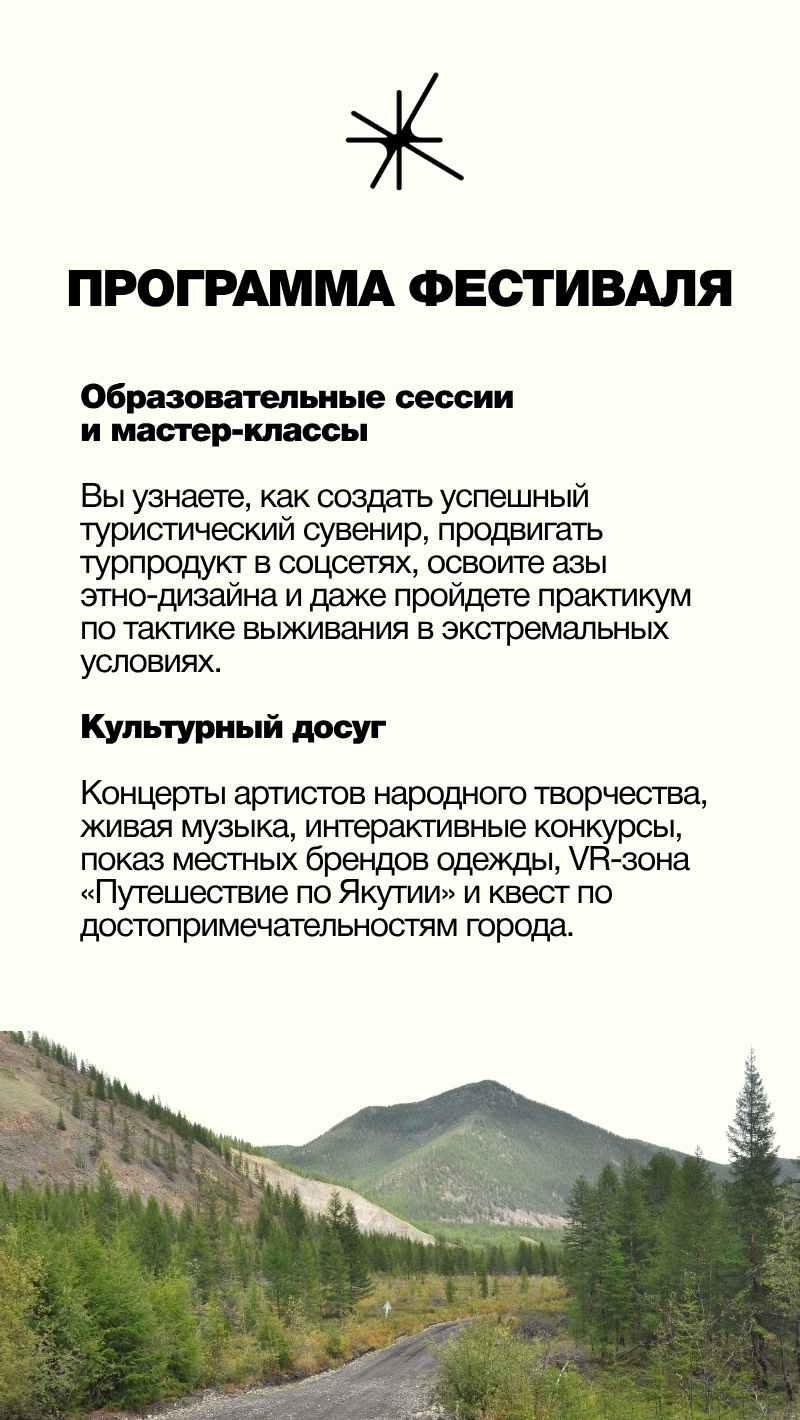 ПРОГРАММА ФЕСТИВАЛЯ

Образовательные сессии и мастер-классы

Вы узнаете, как создать успешный туристический сувенир, продвигать турпродукт в соцсетях, освоите азы этно-дизайна и даже пройдете практикум по тактике выживания в экстремальных условиях.

Культурный досуг

Концерты артистов народного творчества, живая музыка, интерактивные конкурсы, показ местных брендов одежды, VR-зона «Путешествие по Якутии» и квест по достопримечательностям города.